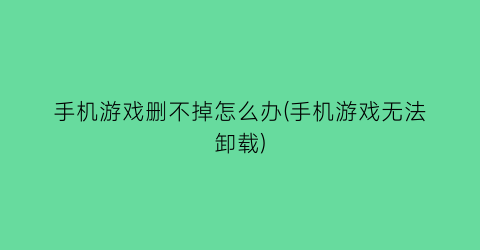 手机游戏删不掉怎么办(手机游戏无法卸载)